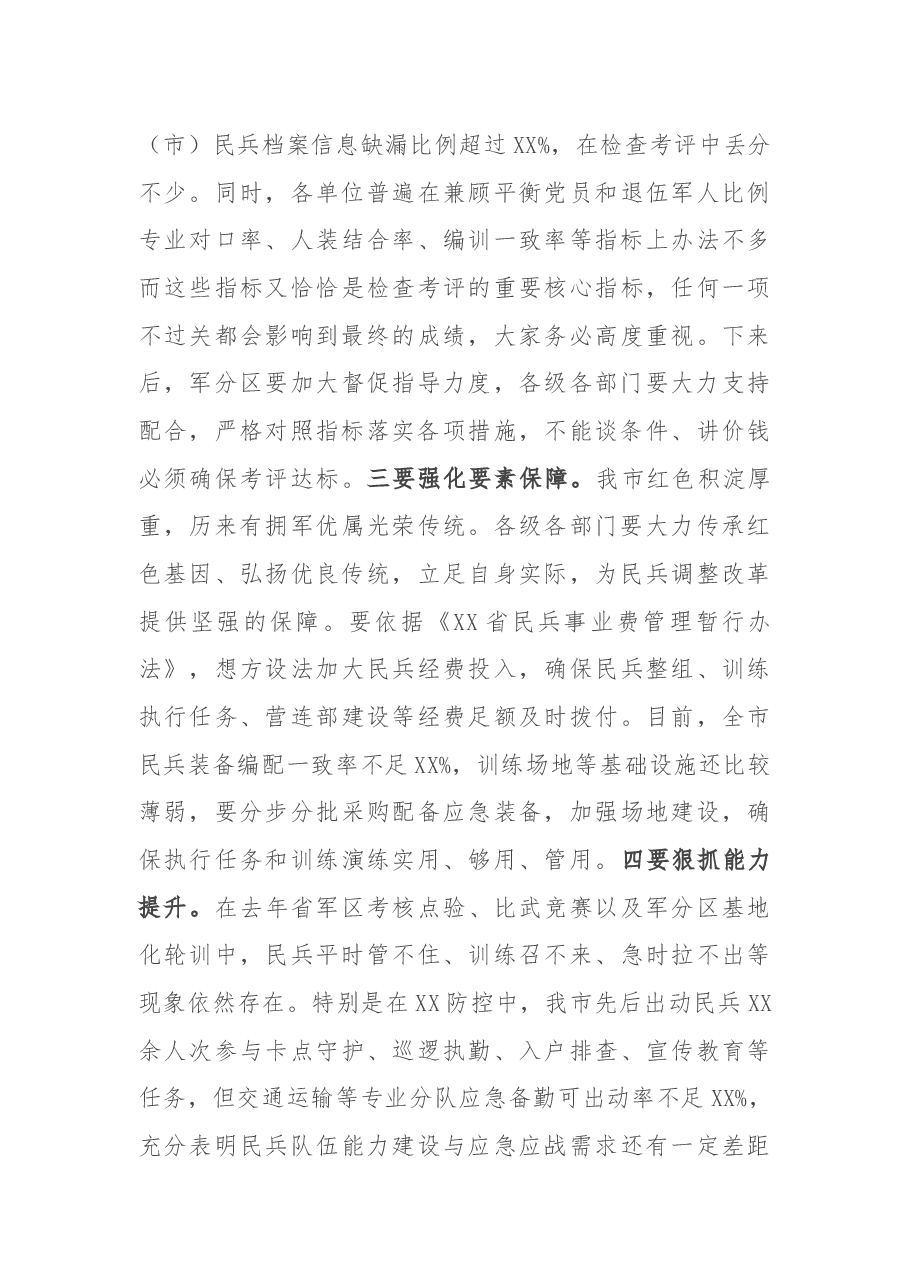 （市）民兵档案信息缺漏比例超过XX%，在检查考评中丢分不少。同时，各单位普遍在兼顾平衡党员和退伍军人比例专业对口率、人装结合率、编训一致率等指标上办法不多而这些指标又恰恰是检查考评的重要核心指标，任何一项不过关都会影响到最终的成绩，大家务必高度重视。下来后，军分区要加大督促指导力度，各级各部门要大力支持配合，严格对照指标落实各项措施，不能谈条件、讲价钱必须确保考评达标。三要强化要素保障。我市红色积淀厚重，历来有拥军优属光荣传统。各级各部门要大力传承红色基因、弘扬优良传统，立足自身实际，为民兵调整改革提供坚强的保障。要依据《XX省民兵事业费管理暂行办法》，想方设法加大民兵经费投入，确保民兵整组、训练执行任务、营连部建设等经费足额及时拨付。目前，全市民兵装备编配一致率不足XX%，训练场地等基础设施还比较薄弱，要分步分批采购配备应急装备，加强场地建设，确保执行任务和训练演练实用、够用、管用。四要狠抓能力提升。在去年省军区考核点验、比武竞赛以及军分区基地化轮训中，民兵平时管不住、训练召不来、急时拉不出等现象依然存在。特别是在XX防控中，我市先后出动民兵XX余人次参与卡点守护、巡逻执勤、入户排查、宣传教育等任务，但交通运输等专业分队应急备勤可出动率不足XX%，充分表明民兵队伍能力建设与应急应战需求还有一定差距